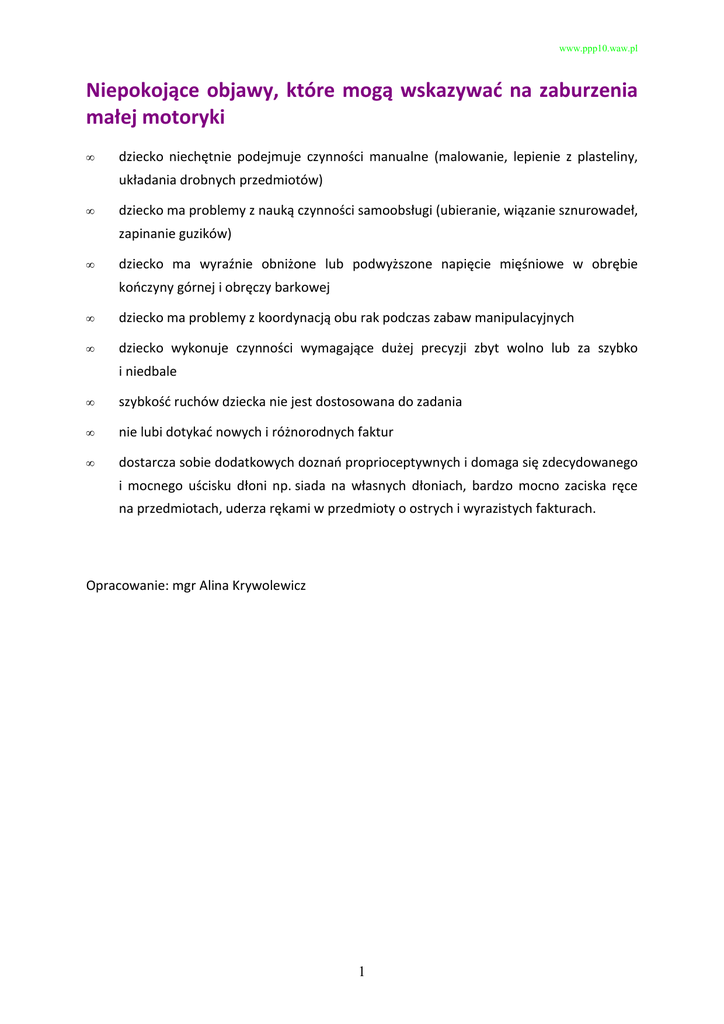 www.ppp10.waw.pl

Niepokojące objawy, które mogą wskazywać na zaburzenia małej motoryki

∞ dziecko niechętnie podejmuje czynności manualne (malowanie, lepienie z plasteliny, układania drobnych przedmiotów)

∞ dziecko ma problemy z nauką czynności samoobsługi (ubieranie, wiązanie sznurowadeł, zapinanie guzików)

∞ dziecko ma wyraźnie obniżone lub podwyższone napięcie mięśniowe w obrębie kończyny górnej i obręczy barkowej

∞ dziecko ma problemy z koordynacją obu rak podczas zabaw manipulacyjnych

∞ dziecko wykonuje czynności wymagające dużej precyzji zbyt wolno lub za szybko i niedbale

∞ szybkość ruchów dziecka nie jest dostosowana do zadania

∞ nie lubi dotykać nowych i różnorodnych faktur

∞ dostarcza sobie dodatkowych doznań proprioceptywnych i domaga się zdecydowanego i mocnego uścisku dłoni np. siada na własnych dłoniach, bardzo mocno zaciska ręce na przedmiotach, uderza rękami w przedmioty o ostrych i wyrazistych fakturach.

Opracowanie: mgr Alina Krywolewicz

1